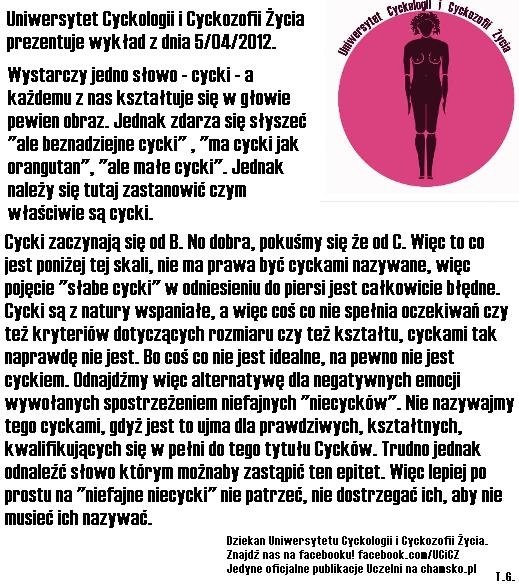 Uniwersytet Cyckologii i Cyckozofii Życia prezentuje wykład z dnia 5/04/2012.

Wystarczy jedno słowo - cycki - a każdemu z nas kształtuje się w głowie pewien obraz. Jednak zdarza się słyszeć "ale beznadziejne cycki" , "ma cycki jak orangutan", "ale małe cycki". Jednak należy się tutaj zastanowić czym właściwie są cycki.

Uniwersytet Cyckologii i Cyckozofii Życia

Cycki zaczynają się od B. No dobra, pokuśmy się że od C. Więc to co jest poniżej tej skali, nie ma prawa być cyckami nazywane, więc pojęcie "słabe cycki" w odniesieniu do piersi jest całkowicie błędne. Cycki są z natury wspaniałe, a więc coś co nie spełnia oczekiwań czy też kryteriów dotyczących rozmiaru czy też kształtu, cyckami tak naprawdę nie jest. Bo coś co nie jest idealne, na pewno nie jest cyckiem. Odnajdźmy więc alternatywę dla negatywnych emocji wywołanych spostrzeżeniem niefajnych "niecycków". Nie nazywajmy tego cyckami, gdyż jest to ujma dla prawdziwych, kształtnych, kwalifikujących się w pełni do tego tytułu Cycków. Trudno jednak odnaleźć słowo którym możnaby zastąpić ten epitet. Więc lepiej po prostu na "niefajne niecycki" nie patrzeć, nie dostrzegać ich, aby nie musieć ich nazywać.

Dziekan Uniwersytetu Cyckologii i Cyckozofii Życia.
Znajdź nas na facebooku! facebook.com/UCiCZ
Jedyne oficjalne publikacje Uczelni na chamsko.pl

T.G.